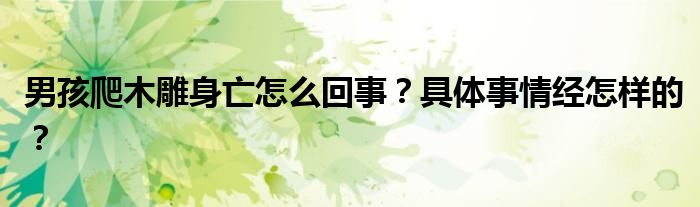 男孩爬木雕身亡怎么回事？具体事情经怎样的？